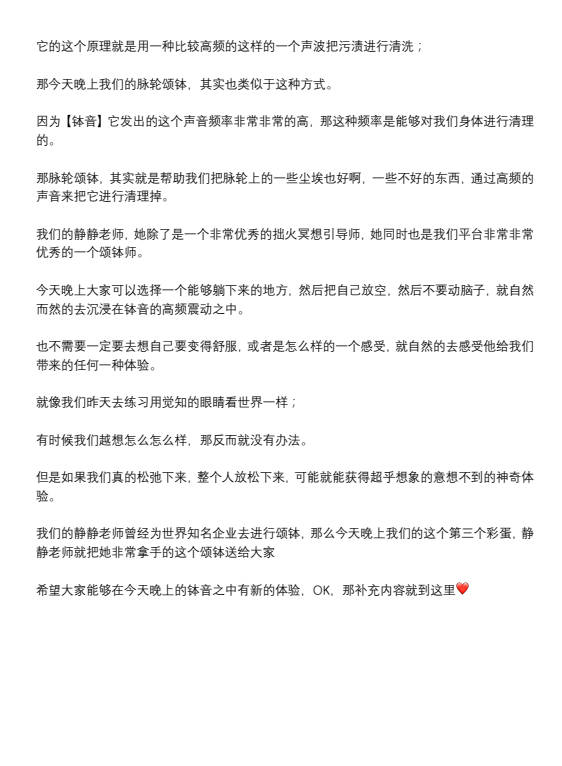 它的这个原理就是用一种比较高频的这样的一个声波把污渍进行清洗；

那今天晚上我们的脉轮颂钵，其实也类似于这种方式。

因为【钵音】它发出的这个声音频率非常非常的高，那这种频率是能够对我们身体进行清理的。

那脉轮颂钵，其实就是帮助我们把脉轮上的一些尘埃也好啊，一些不好的东西，通过高频的声音来把它进行清理掉。

我们的静静老师，她除了是一个非常优秀的拙火冥想引导师，她同时也是我们平台非常非常优秀的一个颂钵师。

今天晚上大家可以选择一个能够躺下来的地方，然后把自己放空，然后不要动脑子，就自然而然的去沉浸在钵音的高频震动之中。

也不需要一定要去想自己要变得舒服，或者是怎么样的一个感受，就自然的去感受他给我们带来的任何一种体验。

就像我们昨天去练习用觉知的眼睛看世界一样；

有时候我们越想怎么怎么样，那反而就没有办法。

但是如果我们真的松弛下来，整个人放松下来，可能就能获得超乎想象的意想不到的神奇体验。

我们的静静老师曾经为世界知名企业去进行颂钵，那么今天晚上我们的这个第三个彩蛋，静静老师就把她非常拿手的这个颂钵送给大家

希望大家能够在今天晚上的钵音之中有新的体验，OK，那补充内容就到这里❤️